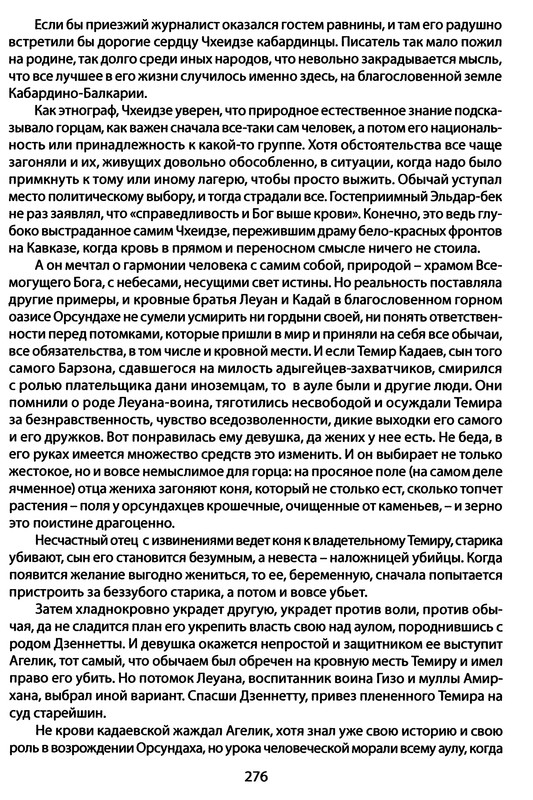 Если бы приезжий журналист оказался гостем равнины, и там его радушно встретили бы дорогие сердцу Чхеидзе кабардинцы. Писатель так мало пожил на родине, так долго среди иных народов, что невольно закрадывается мысль, что все лучшее в его жизни случилось именно здесь, на благословенной земле Кабардино-Балкарии.

Как этнограф, Чхеидзе уверен, что природное естественное знание подсказывало горцам, как важен сначала все-таки сам человек, а потом его национальность или принадлежность к какой-то группе. Хотя обстоятельства все чаще загоняли и их, живущих довольно обособленно, в ситуации, когда надо было примкнуть к тому или иному лагерю, чтобы просто выжить. Обычай уступал место политическому выбору, и тогда страдали все. Гостеприимный Эльдар-бек не раз заявлял, что «справедливость и Бог выше крови». Конечно, это ведь глубоко выстраданное самим Чхеидзе, пережившим драму бело-красных фронтов на Кавказе, когда кровь в прямом и переносном смысле ничего не стоила.

А он мечтал о гармонии человека с самим собой, природой – храмом Всемогущего Бога, с небесами, несущими свет истины. Но реальность поставляла другие примеры, и кровные братья Леуан и Кадай в благословенном горном оазисе Орсундахе не сумели усмирить ни гордыни своей, ни понять ответственности перед потомками, которые пришли в мир и приняли на себя все обычаи, все обязательства, в том числе и кровной мести. И если Темир Кадаев, сын того самого Барзона, сдавшегося на милость адыгейцев-захватчиков, смирился с ролью плательщика дани иноземцам, то в ауле были и другие люди. Они помнили о роде Леуана-воина, тяготились несвободой и осуждали Темира за безнравственность, чувство вседозволенности, дикие выходки его самого и его дружков. Вот понравилась ему девушка, да жених у нее есть. Не беда, в его руках имеется множество средств это изменить. И он выбирает не только жестокое, но и вовсе немыслимое для горца: на просяное поле (на самом деле ячменное) отца жениха загоняют коня, который не столько ест, сколько топчет растения – поля у орсундахцев крошечные, очищенные от каменьев, – и зерно это поистине драгоценно.

Несчастный отец с извинениями ведет коня к владетельному Темиру, старика убивают, сын его становится безумным, а невеста – наложницей убийцы. Когда появится желание выгодно жениться, то ее, беременную, сначала попытается пристроить за беззубого старика, а потом и вовсе убьет.

Затем хладнокровно украдет другую, украдет против воли, против обычая, да не сладится план его укрепить власть свою над аулом, породнившись с родом Дзеннетты. И девушка окажется непростой и защитником ее выступит Агелик, тот самый, что обычаем был обречен на кровную месть Темиру и имел право его убить. Но потомок Леуана, воспитанник воина Гизо и муллы Амирхана, выбрал иной вариант. Спасши Дзеннетту, привез плененного Темира на суд старейшин.

Не крови кадаевской жаждал Агелик, хотя знал уже свою историю и свою роль в возрождении Орсундаха, но урока человеческой морали всему аулу, когда

276